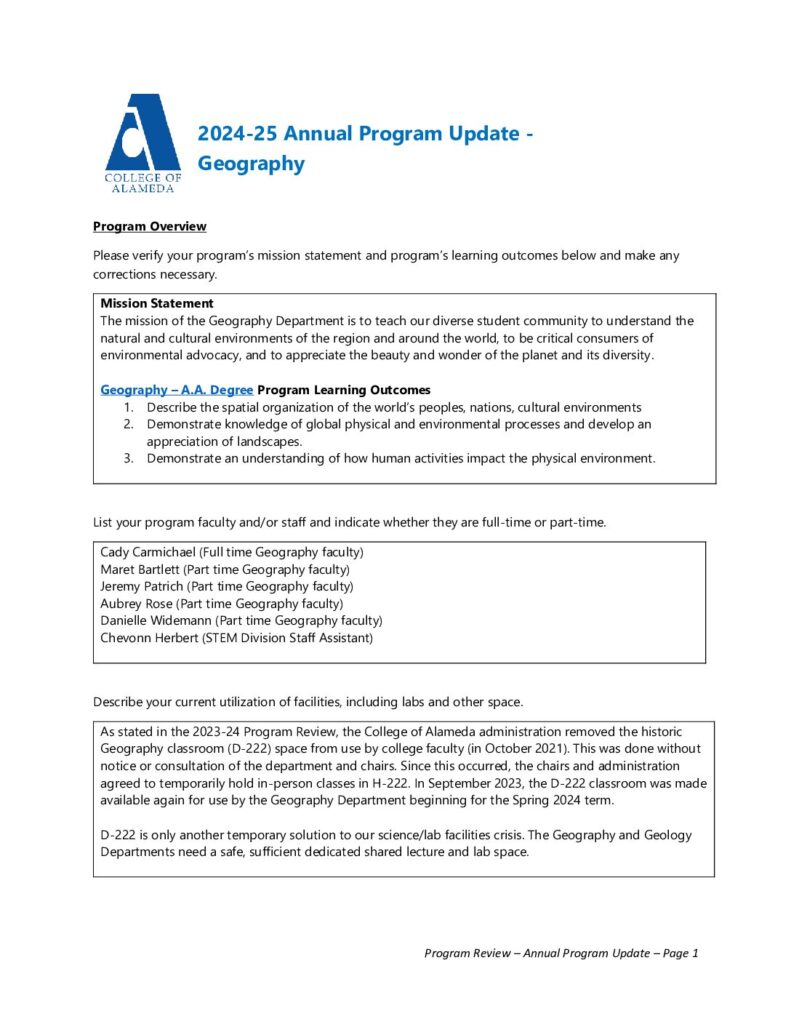 COLLEGE OF ALAMEDA

2024-25 Annual Program Update - Geography

Program Overview

Please verify your program's mission statement and program's learning outcomes below and make any corrections necessary.

Mission Statement
The mission of the Geography Department is to teach our diverse student community to understand the natural and cultural environments of the region and around the world, to be critical consumers of environmental advocacy, and to appreciate the beauty and wonder of the planet and its diversity.

Geography – A.A. Degree Program Learning Outcomes
1. Describe the spatial organization of the world's peoples, nations, cultural environments
2. Demonstrate knowledge of global physical and environmental processes and develop an appreciation of landscapes.
3. Demonstrate an understanding of how human activities impact the physical environment.

List your program faculty and/or staff and indicate whether they are full-time or part-time.

Cady Carmichael (Full time Geography faculty)
Maret Bartlett (Part time Geography faculty)
Jeremy Patrich (Part time Geography faculty)
Aubrey Rose (Part time Geography faculty)
Danielle Widemann (Part time Geography faculty)
Chevonn Herbert (STEM Division Staff Assistant)

Describe your current utilization of facilities, including labs and other space.

As stated in the 2023-24 Program Review, the College of Alameda administration removed the historic Geography classroom (D-222) space from use by college faculty (in October 2021). This was done without notice or consultation of the department and chairs. Since this occurred, the chairs and administration agreed to temporarily hold in-person classes in H-222. In September 2023, the D-222 classroom was made available again for use by the Geography Department beginning for the Spring 2024 term.

D-222 is only another temporary solution to our science/lab facilities crisis. The Geography and Geology Departments need a safe, sufficient dedicated shared lecture and lab space.

Program Review – Annual Program Update – Page 1